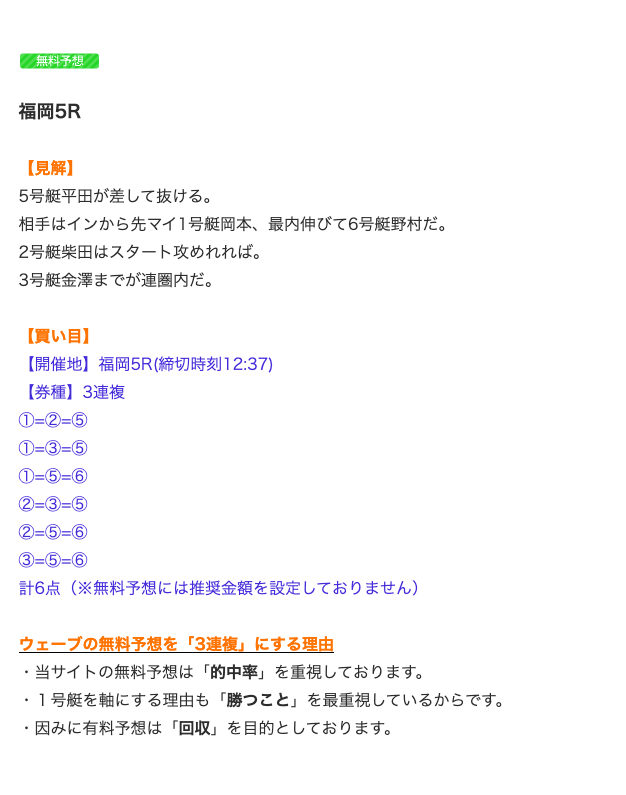 無料予想

福岡5R

【見解】
5号艇平田が差して抜ける。
相手はインから先マイ1号艇岡本、最内伸びて6号艇野村だ。
2号艇柴田はスタート攻めれれば。
3号艇金澤までが連圏内だ。

【買い目】
【開催地】福岡5R(締切時刻12:37)
【券種】3連複
①=②=⑤
①=③=⑤
①=⑤=⑥
②=③=⑤
②=⑤=⑥
③=⑤=⑥
計6点（※無料予想には推奨金額を設定しておりません）

ウェーブの無料予想を「3連複」にする理由
・当サイトの無料予想は「的中率」を重視しております。
・１号艇を軸にする理由も「勝つこと」を最重視しているからです。
・因みに有料予想は「回収」を目的としております。